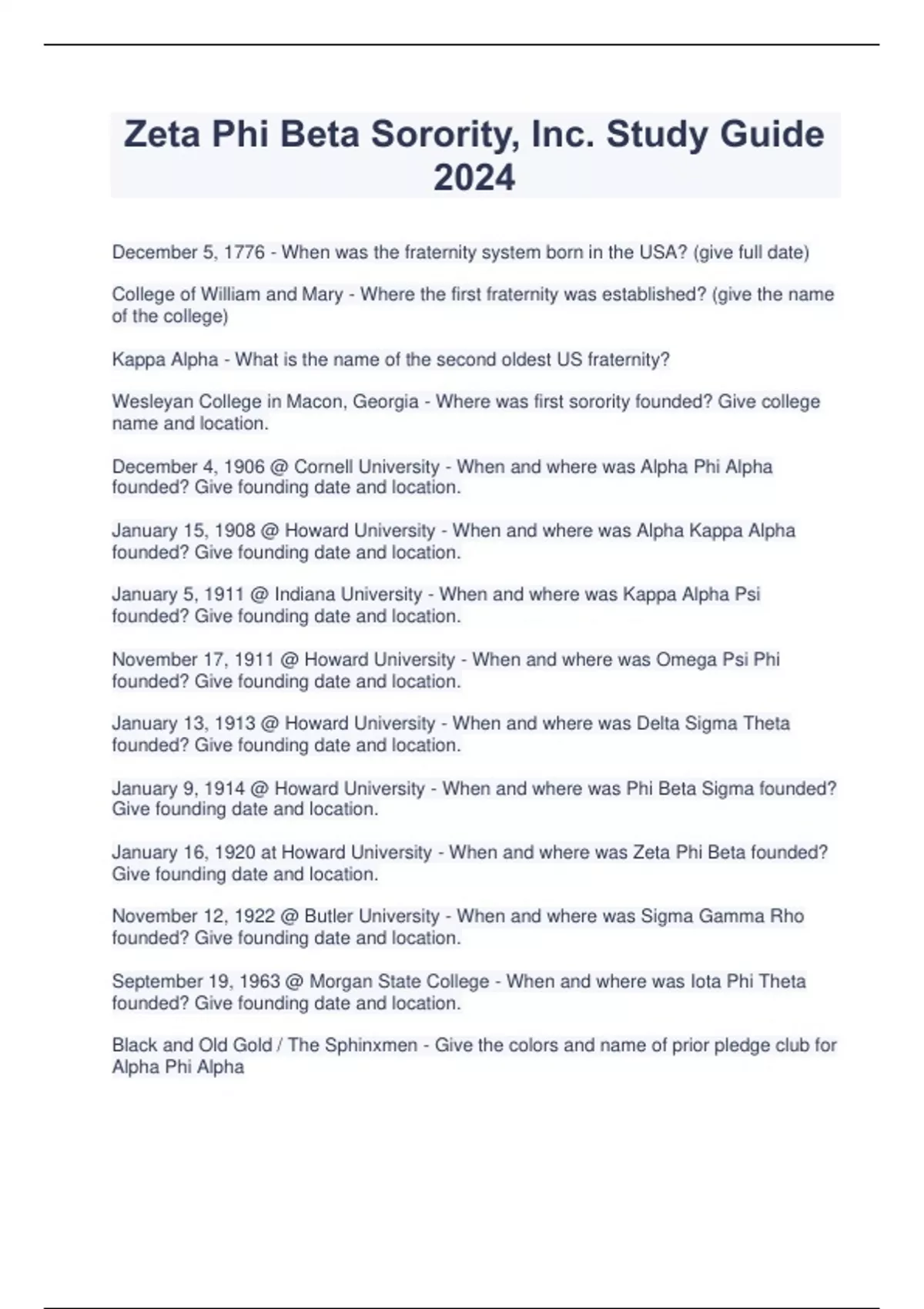 Zeta Phi Beta Sorority, Inc. Study Guide 2024

December 5, 1776 - When was the fraternity system born in the USA? (give full date)

College of William and Mary - Where the first fraternity was established? (give the name of the college)

Kappa Alpha - What is the name of the second oldest US fraternity?

Wesleyan College in Macon, Georgia - Where was first sorority founded? Give college name and location.

December 4, 1906 @ Cornell University - When and where was Alpha Phi Alpha founded? Give founding date and location.

January 15, 1908 @ Howard University - When and where was Alpha Kappa Alpha founded? Give founding date and location.

January 5, 1911 @ Indiana University - When and where was Kappa Alpha Psi founded? Give founding date and location.

November 17, 1911 @ Howard University - When and where was Omega Psi Phi founded? Give founding date and location.

January 13, 1913 @ Howard University - When and where was Delta Sigma Theta founded? Give founding date and location.

January 9, 1914 @ Howard University - When and where was Phi Beta Sigma founded? Give founding date and location.

January 16, 1920 at Howard University - When and where was Zeta Phi Beta founded? Give founding date and location.

November 12, 1922 @ Butler University - When and where was Sigma Gamma Rho founded? Give founding date and location.

September 19, 1963 @ Morgan State College - When and where was Iota Phi Theta founded? Give founding date and location.

Black and Old Gold / The Sphinxmen - Give the colors and name of prior pledge club for Alpha Phi Alpha